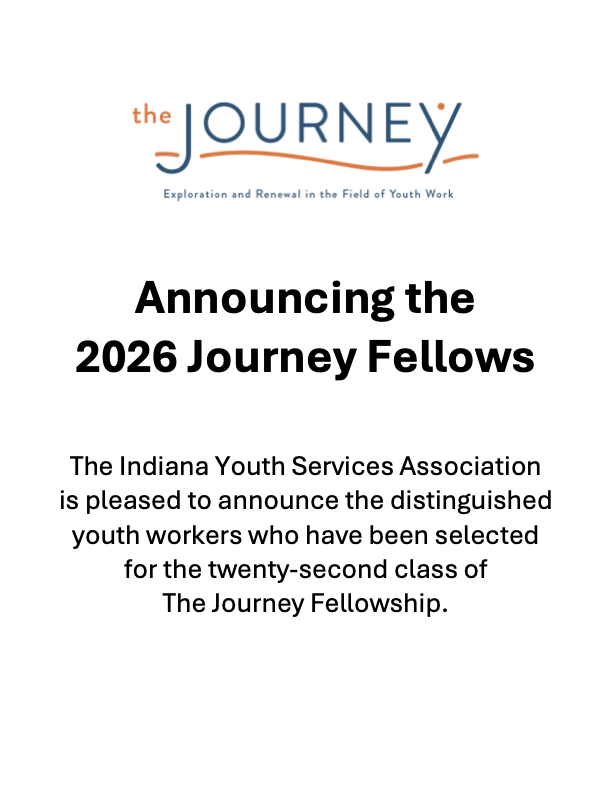 the JOURNEY

Exploration and Renewal in the Field of Youth Work

Announcing the
2026 Journey Fellows

The Indiana Youth Services Association is pleased to announce the distinguished youth workers who have been selected for the twenty-second class of The Journey Fellowship.